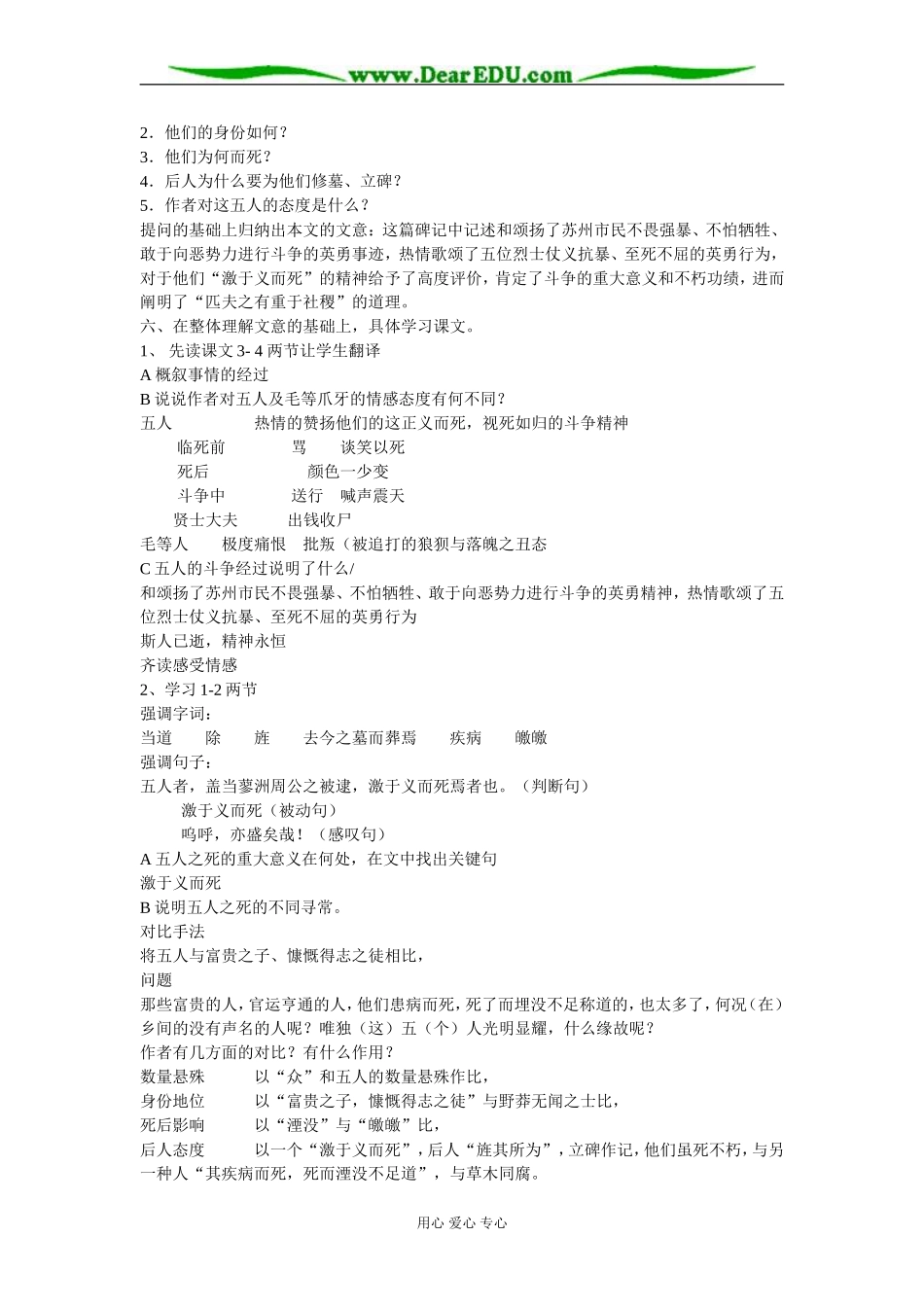 www.DearEDU.com

2．他们的身份如何？
3．他们为何而死？
4．后人为什么要为他们修墓、立碑？
5．作者对这五人的态度是什么？

提问的基础上归纳出本文的文意：这篇碑记中记述和颂扬了苏州市民不畏强暴、不怕牺牲、敢于向恶势力进行斗争的英勇事迹，热情歌颂了五位烈士仗义抗暴、至死不屈的英勇行为，对于他们“激于义而死”的精神给予了高度评价，肯定了斗争的重大意义和不朽功绩，进而阐明了“匹夫之有重于社稷”的道理。

六、在整体理解文意的基础上，具体学习课文。
1、先读课文3-4两节让学生翻译
A概叙事情的经过
B说说作者对五人及毛等爪牙的情感态度有何不同？
五人 热情的赞扬他们的这正义而死，视死如归的斗争精神
临死前 骂 谈笑以死
死后 颜色一少变
斗争中 送行 喊声震天
贤士大夫 出钱收尸
毛等人 极度痛恨 批叛（被追打的狼狈与落魄之丑态
C五人的斗争经过说明了什么/

和颂扬了苏州市民不畏强暴、不怕牺牲、敢于向恶势力进行斗争的英勇精神，热情歌颂了五位烈士仗义抗暴、至死不屈的英勇行为

斯人已逝，精神永恒
齐读感受情感
2、学习1-2两节
强调字词：
当道 除 旌 去今之墓而葬焉 疾病 皦皦
强调句子：
五人者，盖当蓼洲周公之被逮，激于义而死焉者也。（判断句）
激于义而死（被动句）
呜呼，亦盛矣哉！（感叹句）
A五人之死的重大意义在何处，在文中找出关键句
激于义而死
B说明五人之死的不同寻常。
对比手法
将五人与富贵之子、慷慨得志之徒相比，
问题

那些富贵的人，官运亨通的人，他们患病而死，死了而埋没不足称道的，也太多了，何况（在）乡间的没有声名的人呢？唯独（这）五（个）人光明显耀，什么缘故呢？

作者有几方面的对比？有什么作用？
数量悬殊 以“众”和五人的数量悬殊作比，
身份地位 以“富贵之子，慷慨得志之徒”与野莽无闻之士比，
死后影响 以“湮没”与“皦皦”比，
后人态度 以一个“激于义而死”，后人“旌其所为”，立碑作记，他们虽死不朽，与另一种人“其疾病而死，死而湮没不足道”，与草木同腐。

用心 爱心 专心